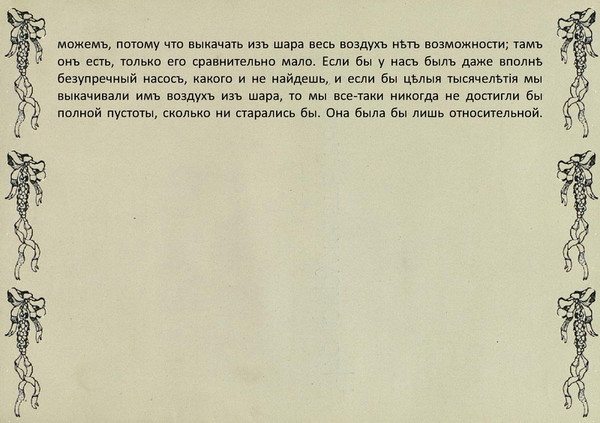 можемъ, потому что выкачать изъ шара весь воздухъ нѣтъ возможности; тамъ онъ есть, только его сравнительно мало. Если бы у насъ былъ даже вполнѣ безупречный насосъ, какого и не найдешь, и если бы цѣлыя тысячелѣтія мы выкачивали имъ воздухъ изъ шара, то мы все-таки никогда не достигли бы полной пустоты, сколько ни старались бы. Она была бы лишь относительной.